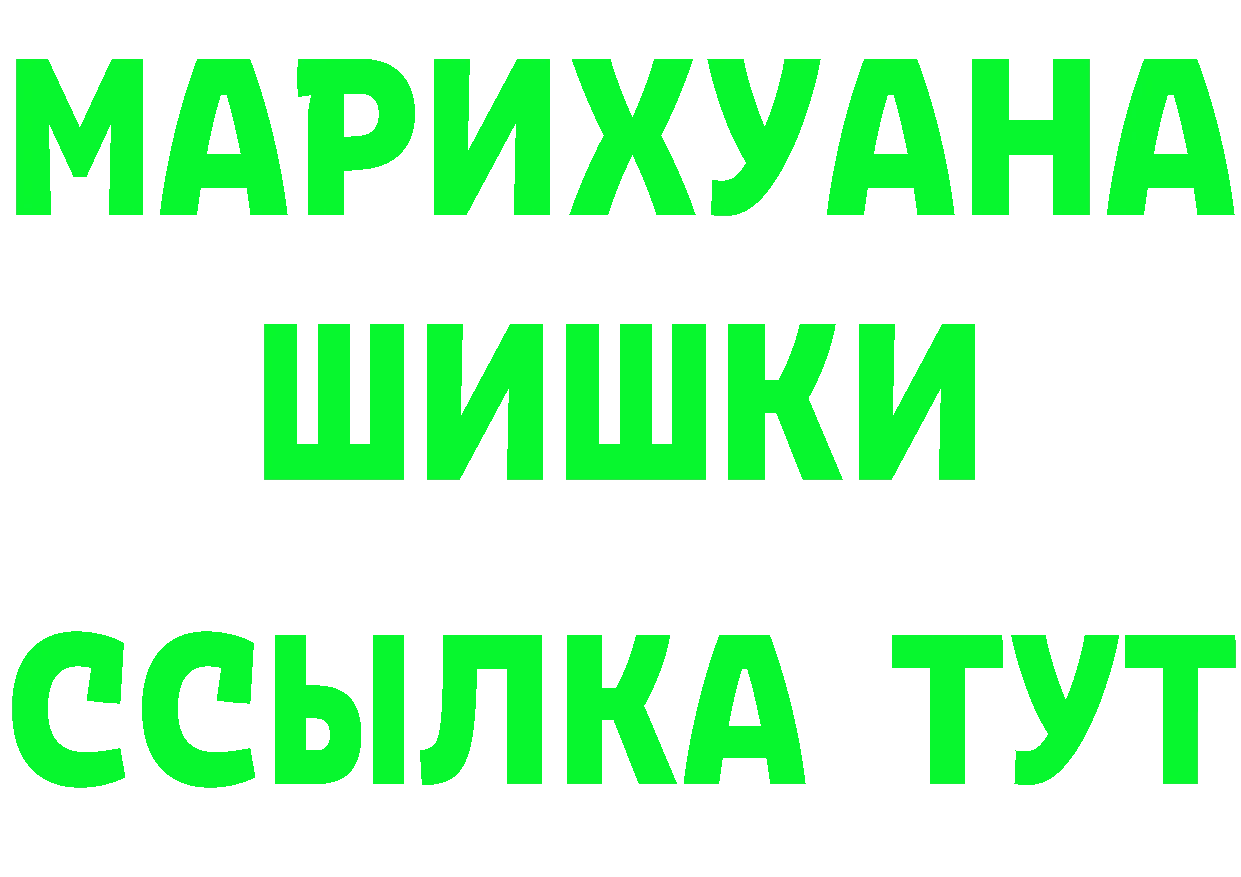 МАРИХУАНА
ШИШКИ
ССЫЛКА ТУТ